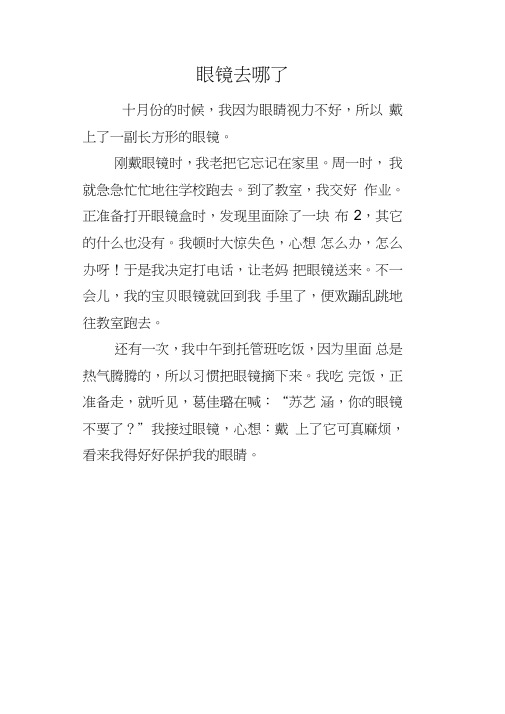 眼镜去哪了

十月份的时候，我因为眼睛视力不好，所以 戴上了一副长方形的眼镜。

刚戴眼镜时，我老把它忘记在家里。周一时，我就急急忙忙地往学校跑去。到了教室，我交好 作业。正准备打开眼镜盒时，发现里面除了一块 布 2，其它的什么也没有。我顿时大惊失色，心想 怎么办，怎么办呀！于是我决定打电话，让老妈 把眼镜送来。不一会儿，我的宝贝眼镜就回到我 手里了，便欢蹦乱跳地往教室跑去。

还有一次，我中午到托管班吃饭，因为里面 总是热气腾腾的，所以习惯把眼镜摘下来。我吃 完饭，正准备走，就听见，葛佳璐在喊：“苏艺 涵，你的眼镜不要了？”我接过眼镜，心想：戴 上了它可真麻烦，看来我得好好保护我的眼睛。